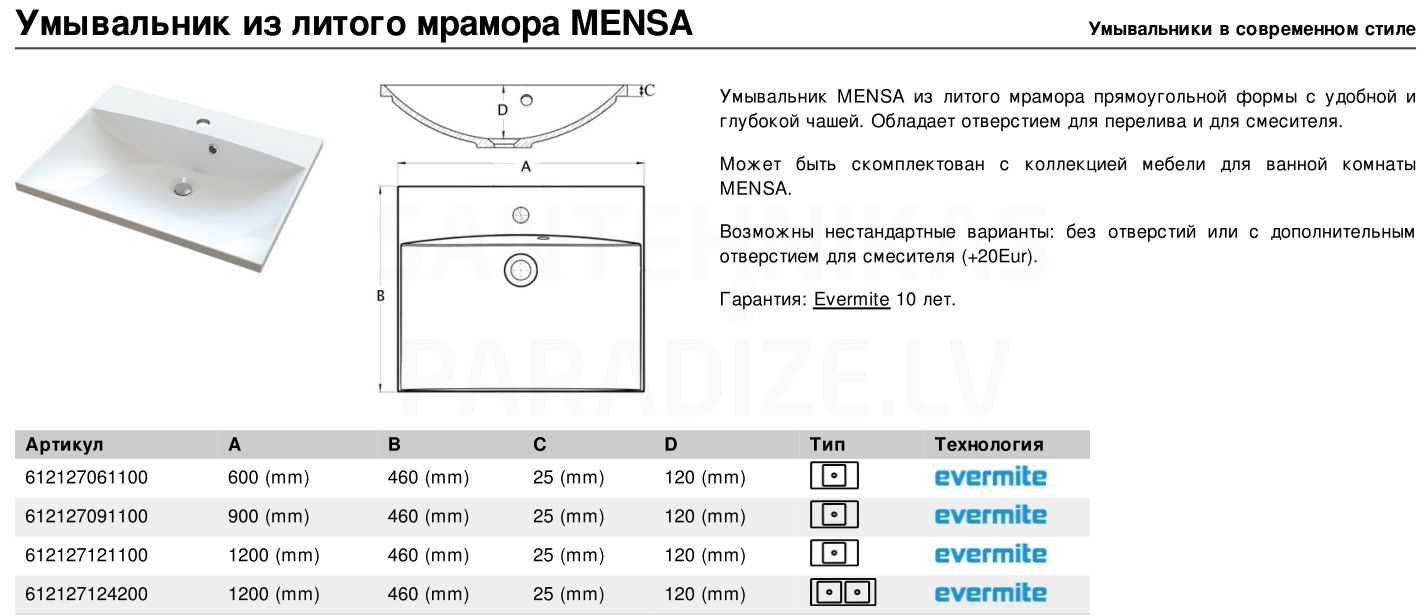 Умывальник из литого мрамора MENSA

Умывальники в современном стиле

C

D

A

B

SANTEHNIKAS PARADIZE.LV

Умывальник MENSA из литого мрамора прямоугольной формы с удобной и глубокой чашей. Обладает отверстием для перелива и для смесителя.

Может быть скомплектован с коллекцией мебели для ванной комнаты MENSA.

Возможны нестандартные варианты: без отверстий или с дополнительным отверстием для смесителя (+20Eur).

Гарантия: Evermite 10 лет.

| Артикул | A | B | C | D | Тип | Технология |
|---|---|---|---|---|---|---|
| 612127061100 | 600 (mm) | 460 (mm) | 25 (mm) | 120 (mm) | | evermite |
| 612127091100 | 900 (mm) | 460 (mm) | 25 (mm) | 120 (mm) | | evermite |
| 612127121100 | 1200 (mm) | 460 (mm) | 25 (mm) | 120 (mm) | | evermite |
| 612127124200 | 1200 (mm) | 460 (mm) | 25 (mm) | 120 (mm) | | evermite |